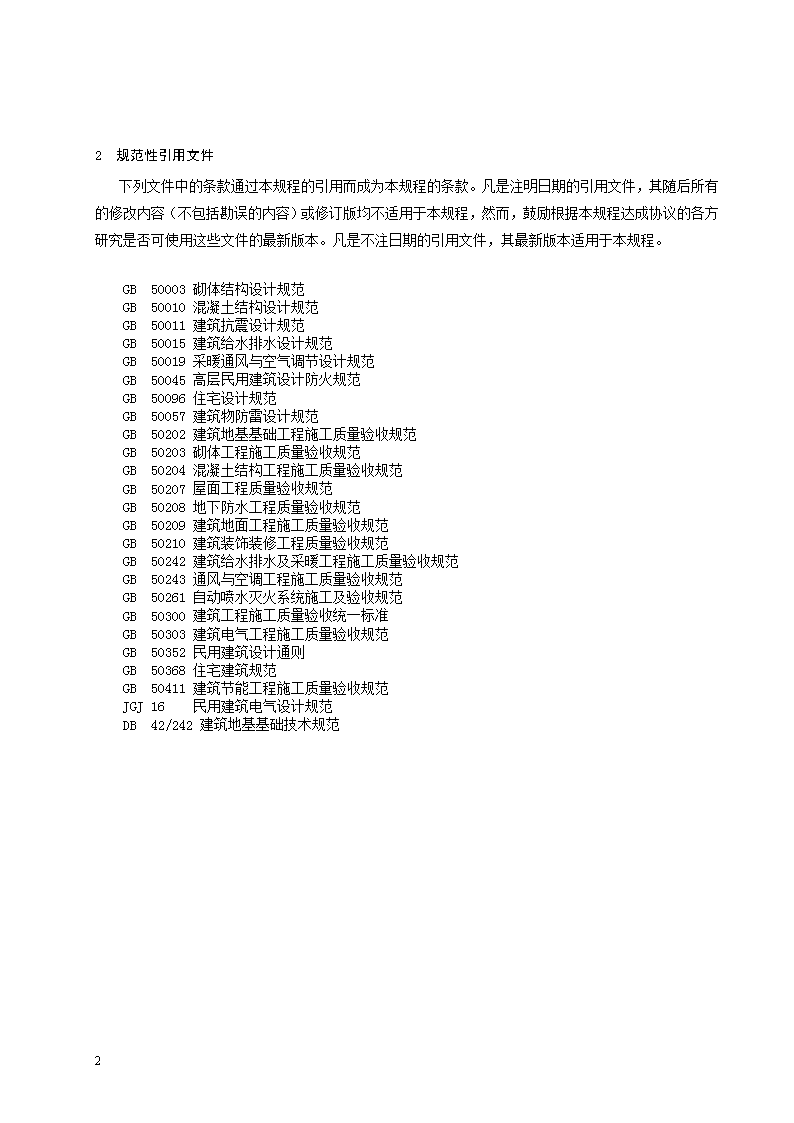 2　规范性引用文件

下列文件中的条款通过本规程的引用而成为本规程的条款。凡是注明日期的引用文件，其随后所有的修改内容（不包括勘误的内容）或修订版均不适用于本规程，然而，鼓励根据本规程达成协议的各方研究是否可使用这些文件的最新版本。凡是不注日期的引用文件，其最新版本适用于本规程。

GB　50003 砌体结构设计规范
GB　50010 混凝土结构设计规范
GB　50011 建筑抗震设计规范
GB　50015 建筑给水排水设计规范
GB　50019 采暖通风与空气调节设计规范
GB　50045 高层民用建筑设计防火规范
GB　50096 住宅设计规范
GB　50057 建筑物防雷设计规范
GB　50202 建筑地基基础工程施工质量验收规范
GB　50203 砌体工程施工质量验收规范
GB　50204 混凝土结构工程施工质量验收规范
GB　50207 屋面工程质量验收规范
GB　50208 地下防水工程质量验收规范
GB　50209 建筑地面工程施工质量验收规范
GB　50210 建筑装饰装修工程质量验收规范
GB　50242 建筑给水排水及采暖工程施工质量验收规范
GB　50243 通风与空调工程施工质量验收规范
GB　50261 自动喷水灭火系统施工及验收规范
GB　50300 建筑工程施工质量验收统一标准
GB　50303 建筑电气工程施工质量验收规范
GB　50352 民用建筑设计通则
GB　50368 住宅建筑规范
GB　50411 建筑节能工程施工质量验收规范
JGJ 16　民用建筑电气设计规范
DB　42/242 建筑地基基础技术规范

2